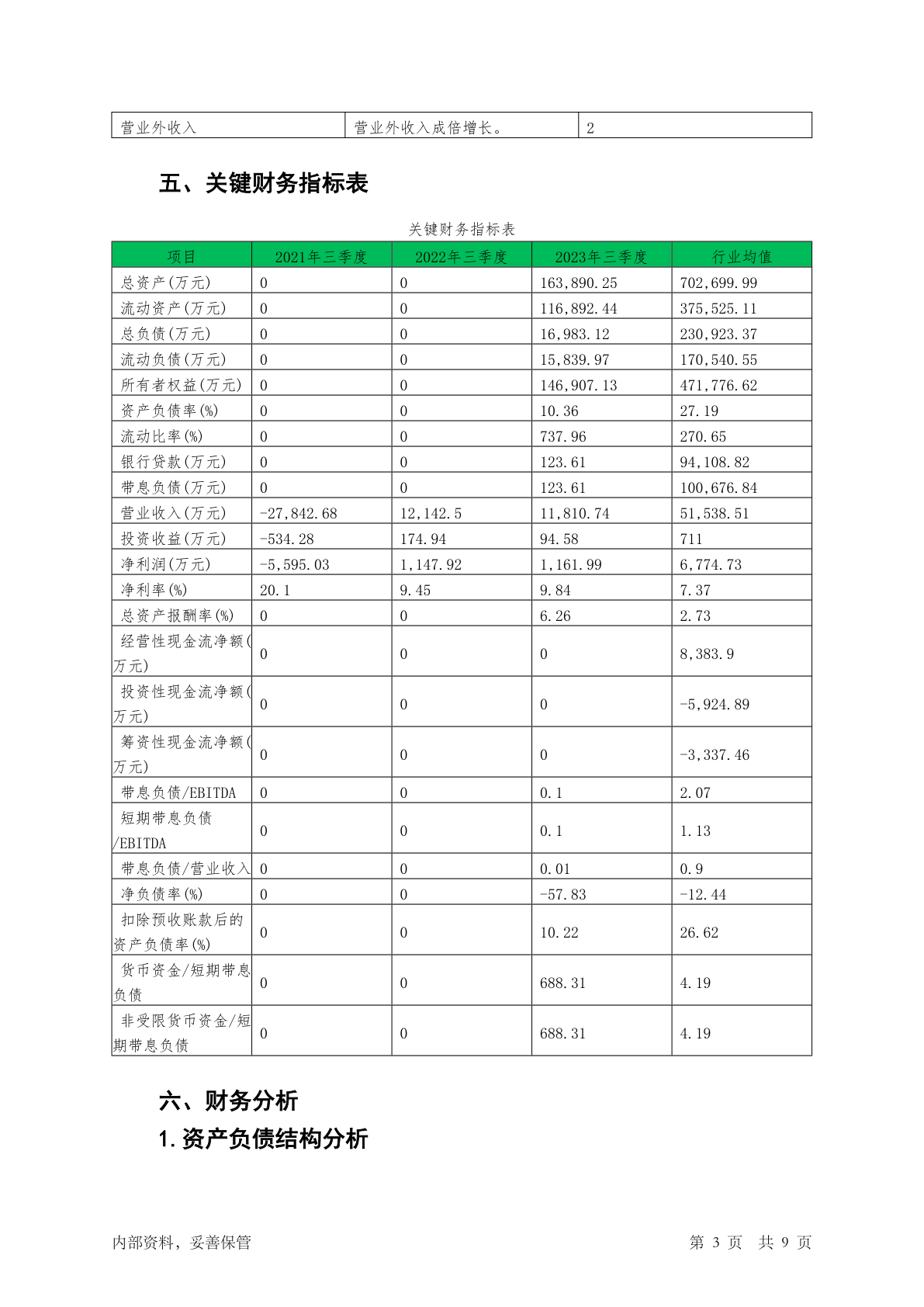 | 营业外收入 | 营业外收入成倍增长。 | 2 |
|---|---|---|

五、关键财务指标表

关键财务指标表

| 项目 | 2021年三季度 | 2022年三季度 | 2023年三季度 | 行业均值 |
|---|---|---|---|---|
| 总资产(万元) | 0 | 0 | 163,890.25 | 702,699.99 |
| 流动资产(万元) | 0 | 0 | 116,892.44 | 375,525.11 |
| 总负债(万元) | 0 | 0 | 16,983.12 | 230,923.37 |
| 流动负债(万元) | 0 | 0 | 15,839.97 | 170,540.55 |
| 所有者权益(万元) | 0 | 0 | 146,907.13 | 471,776.62 |
| 资产负债率(%) | 0 | 0 | 10.36 | 27.19 |
| 流动比率(%) | 0 | 0 | 737.96 | 270.65 |
| 银行贷款(万元) | 0 | 0 | 123.61 | 94,108.82 |
| 带息负债(万元) | 0 | 0 | 123.61 | 100,676.84 |
| 营业收入(万元) | -27,842.68 | 12,142.5 | 11,810.74 | 51,538.51 |
| 投资收益(万元) | -534.28 | 174.94 | 94.58 | 711 |
| 净利润(万元) | -5,595.03 | 1,147.92 | 1,161.99 | 6,774.73 |
| 净利率(%) | 20.1 | 9.45 | 9.84 | 7.37 |
| 总资产报酬率(%) | 0 | 0 | 6.26 | 2.73 |
| 经营性现金流净额(万元) | 0 | 0 | 0 | 8,383.9 |
| 投资性现金流净额(万元) | 0 | 0 | 0 | -5,924.89 |
| 筹资性现金流净额(万元) | 0 | 0 | 0 | -3,337.46 |
| 带息负债/EBITDA | 0 | 0 | 0.1 | 2.07 |
| 短期带息负债/EBITDA | 0 | 0 | 0.1 | 1.13 |
| 带息负债/营业收入 | 0 | 0 | 0.01 | 0.9 |
| 净负债率(%) | 0 | 0 | -57.83 | -12.44 |
| 扣除预收账款后的资产负债率(%) | 0 | 0 | 10.22 | 26.62 |
| 货币资金/短期带息负债 | 0 | 0 | 688.31 | 4.19 |
| 非受限货币资金/短期带息负债 | 0 | 0 | 688.31 | 4.19 |

六、财务分析

1.资产负债结构分析

内部资料，妥善保管　　第 3 页　共 9 页